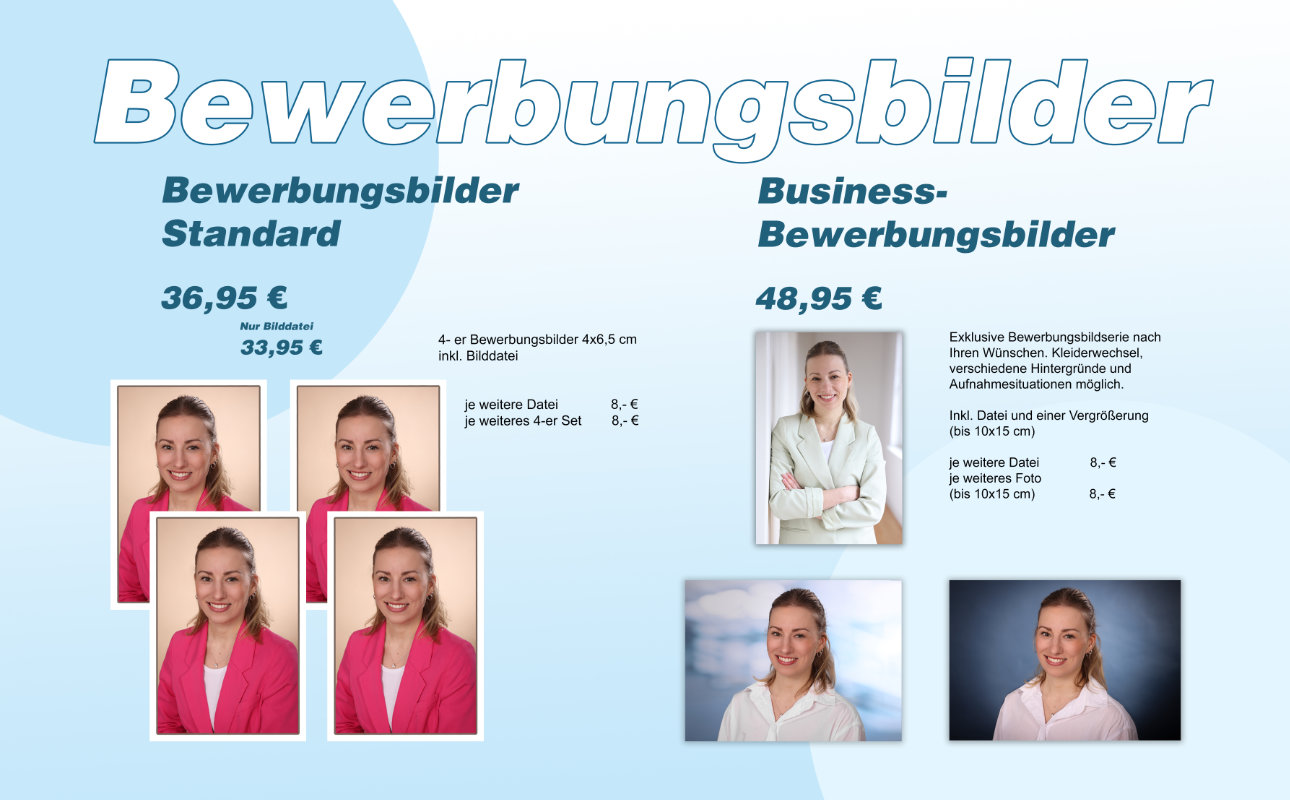 Bewerbungsbilder

Bewerbungsbilder
Standard

36,95 €

Nur Bilddatei
33,95 €

4- er Bewerbungsbilder 4x6,5 cm inkl. Bilddatei

je weitere Datei 8,- €
je weiteres 4-er Set 8,- €

Business-
Bewerbungsbilder

48,95 €

Exklusive Bewerbungsbildserie nach Ihren Wünschen. Kleiderwechsel, verschiedene Hintergründe und Aufnahmesituationen möglich.

Inkl. Datei und einer Vergrößerung (bis 10x15 cm)

je weitere Datei 8,- €
je weiteres Foto
(bis 10x15 cm) 8,- €